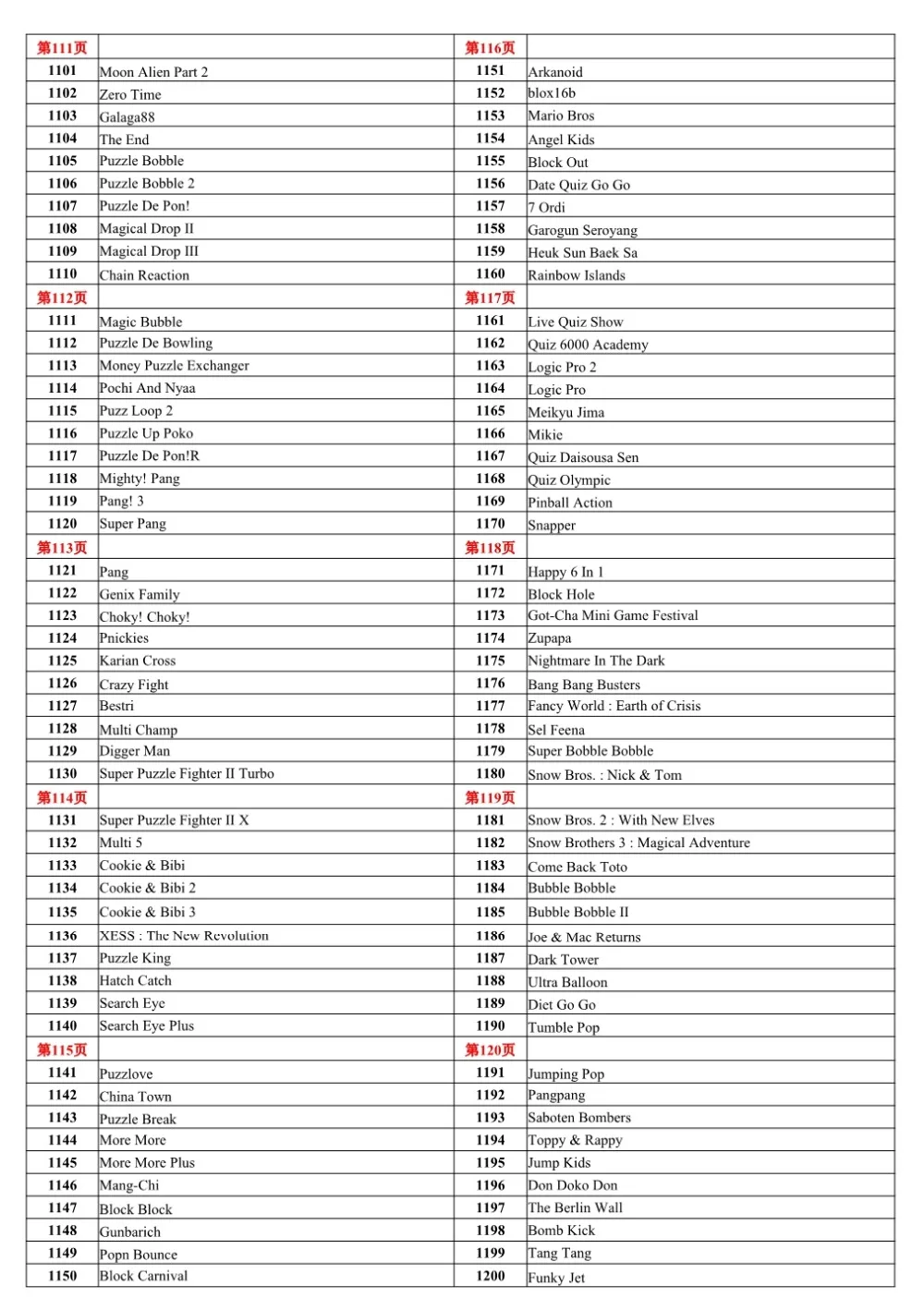 | 第111页 |  | 第116页 |  |
|---|---|---|---|
| 1101 | Moon Alien Part 2 | 1151 | Arkanoid |
| 1102 | Zero Time | 1152 | blox16b |
| 1103 | Galaga88 | 1153 | Mario Bros |
| 1104 | The End | 1154 | Angel Kids |
| 1105 | Puzzle Bobble | 1155 | Block Out |
| 1106 | Puzzle Bobble 2 | 1156 | Date Quiz Go Go |
| 1107 | Puzzle De Pon! | 1157 | 7 Ordi |
| 1108 | Magical Drop II | 1158 | Garogun Seroyang |
| 1109 | Magical Drop III | 1159 | Heuk Sun Baek Sa |
| 1110 | Chain Reaction | 1160 | Rainbow Islands |
| 第112页 |  | 第117页 |  |
| 1111 | Magic Bubble | 1161 | Live Quiz Show |
| 1112 | Puzzle De Bowling | 1162 | Quiz 6000 Academy |
| 1113 | Money Puzzle Exchanger | 1163 | Logic Pro 2 |
| 1114 | Pochi And Nyaa | 1164 | Logic Pro |
| 1115 | Puzz Loop 2 | 1165 | Meikyu Jima |
| 1116 | Puzzle Up Poko | 1166 | Mikie |
| 1117 | Puzzle De Pon!R | 1167 | Quiz Daisousa Sen |
| 1118 | Mighty! Pang | 1168 | Quiz Olympic |
| 1119 | Pang! 3 | 1169 | Pinball Action |
| 1120 | Super Pang | 1170 | Snapper |
| 第113页 |  | 第118页 |  |
| 1121 | Pang | 1171 | Happy 6 In 1 |
| 1122 | Genix Family | 1172 | Block Hole |
| 1123 | Choky! Choky! | 1173 | Got-Cha Mini Game Festival |
| 1124 | Pnickies | 1174 | Zupapa |
| 1125 | Karian Cross | 1175 | Nightmare In The Dark |
| 1126 | Crazy Fight | 1176 | Bang Bang Busters |
| 1127 | Bestri | 1177 | Fancy World : Earth of Crisis |
| 1128 | Multi Champ | 1178 | Sel Feena |
| 1129 | Digger Man | 1179 | Super Bobble Bobble |
| 1130 | Super Puzzle Fighter II Turbo | 1180 | Snow Bros. : Nick & Tom |
| 第114页 |  | 第119页 |  |
| 1131 | Super Puzzle Fighter II X | 1181 | Snow Bros. 2 : With New Elves |
| 1132 | Multi 5 | 1182 | Snow Brothers 3 : Magical Adventure |
| 1133 | Cookie & Bibi | 1183 | Come Back Toto |
| 1134 | Cookie & Bibi 2 | 1184 | Bubble Bobble |
| 1135 | Cookie & Bibi 3 | 1185 | Bubble Bobble II |
| 1136 | XESS : The New Revolution | 1186 | Joe & Mac Returns |
| 1137 | Puzzle King | 1187 | Dark Tower |
| 1138 | Hatch Catch | 1188 | Ultra Balloon |
| 1139 | Search Eye | 1189 | Diet Go Go |
| 1140 | Search Eye Plus | 1190 | Tumble Pop |
| 第115页 |  | 第120页 |  |
| 1141 | Puzzlove | 1191 | Jumping Pop |
| 1142 | China Town | 1192 | Pangpang |
| 1143 | Puzzle Break | 1193 | Saboten Bombers |
| 1144 | More More | 1194 | Toppy & Rappy |
| 1145 | More More Plus | 1195 | Jump Kids |
| 1146 | Mang-Chi | 1196 | Don Doko Don |
| 1147 | Block Block | 1197 | The Berlin Wall |
| 1148 | Gunbarich | 1198 | Bomb Kick |
| 1149 | Popn Bounce | 1199 | Tang Tang |
| 1150 | Block Carnival | 1200 | Funky Jet |